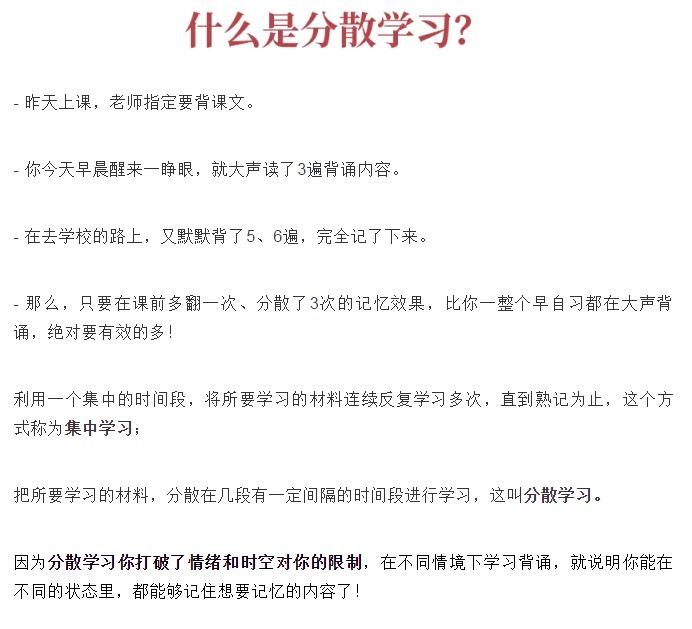 什么是分散学习?

- 昨天上课，老师指定要背课文。

- 你今天早晨醒来一睁眼，就大声读了3遍背诵内容。

- 在去学校的路上，又默默背了5、6遍，完全记了下来。

- 那么，只要在课前多翻一次、分散了3次的记忆效果，比你一整个早自习都在大声背诵，绝对要有效的多！

利用一个集中的时间段，将所要学习的材料连续反复学习多次，直到熟记为止，这个方式称为集中学习；

把所要学习的材料，分散在几段有一定间隔的时间段进行学习，这叫分散学习。

因为分散学习你打破了情绪和时空对你的限制，在不同情境下学习背诵，就说明你能在不同的状态里，都能够记住想要记忆的内容了！